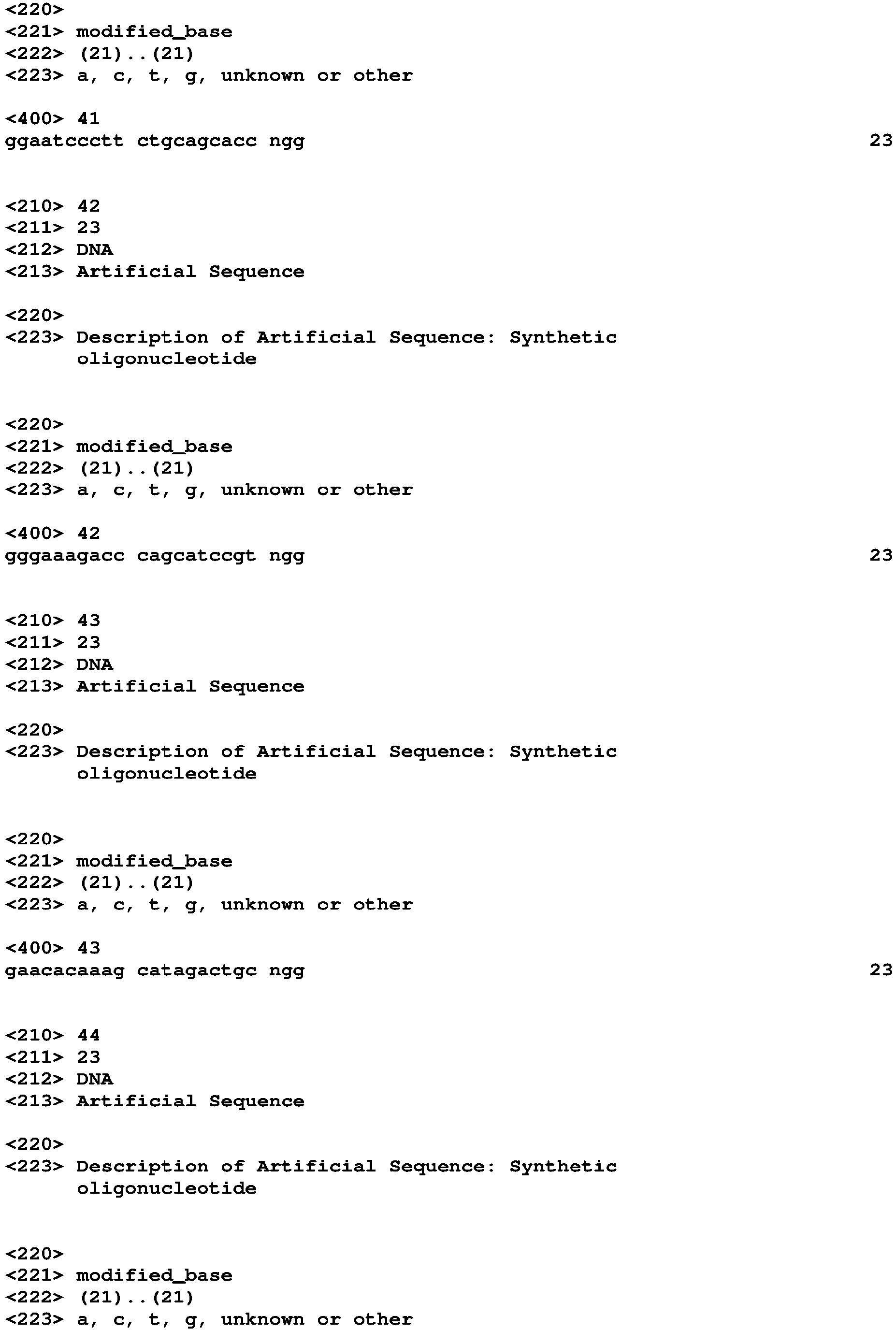 <220>
<221> modified_base
<222> (21)..(21)
<223> a, c, t, g, unknown or other

<400> 41
ggaatccctt ctgcagcacc ngg 23

<210> 42
<211> 23
<212> DNA
<213> Artificial Sequence

<220>
<223> Description of Artificial Sequence: Synthetic oligonucleotide

<220>
<221> modified_base
<222> (21)..(21)
<223> a, c, t, g, unknown or other

<400> 42
gggaaagacc cagcatccgt ngg 23

<210> 43
<211> 23
<212> DNA
<213> Artificial Sequence

<220>
<223> Description of Artificial Sequence: Synthetic oligonucleotide

<220>
<221> modified_base
<222> (21)..(21)
<223> a, c, t, g, unknown or other

<400> 43
gaacacaaag catagactgc ngg 23

<210> 44
<211> 23
<212> DNA
<213> Artificial Sequence

<220>
<223> Description of Artificial Sequence: Synthetic oligonucleotide

<220>
<221> modified_base
<222> (21)..(21)
<223> a, c, t, g, unknown or other